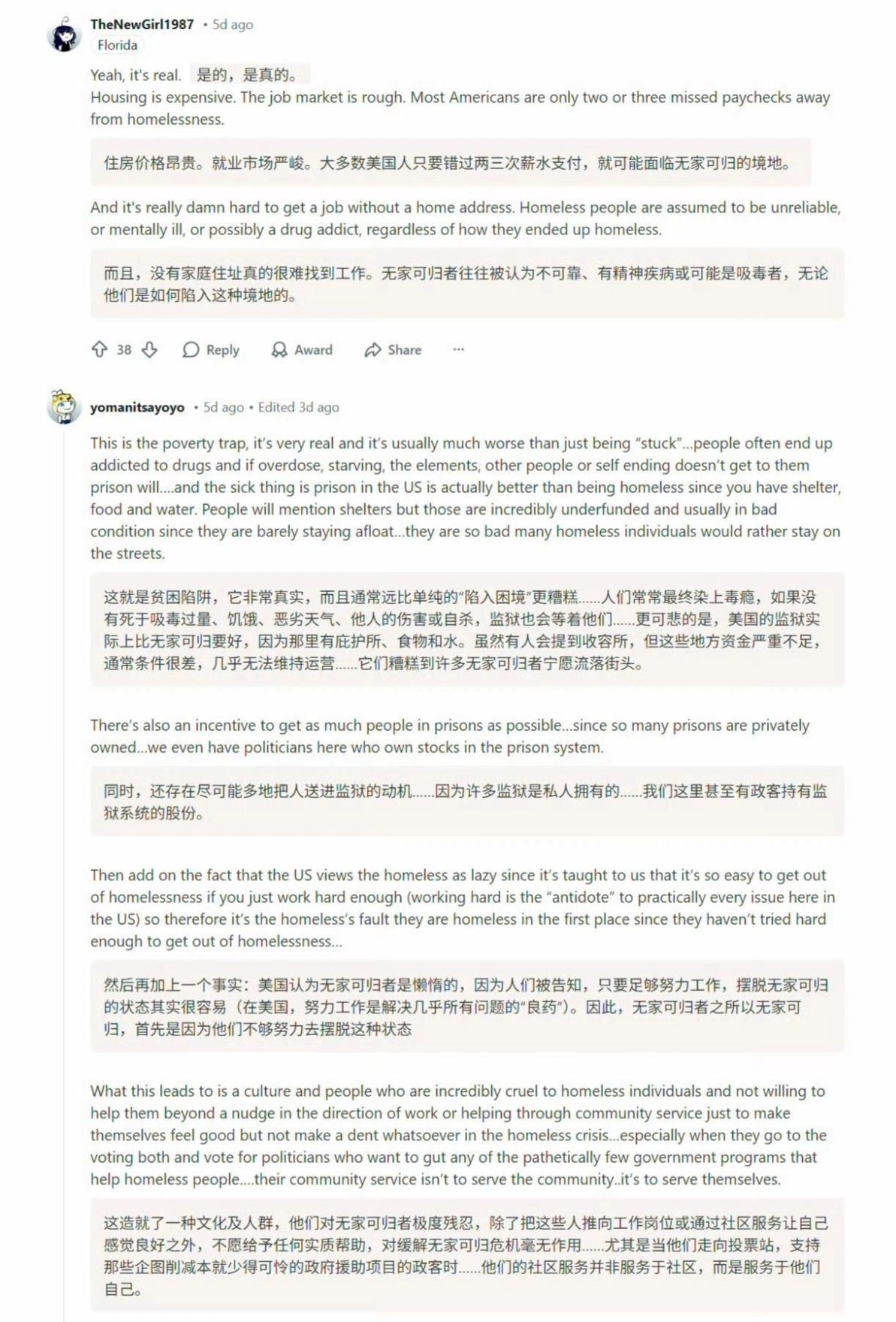 TheNewGirl1987 • 5d ago
Florida

Yeah, it's real. 是的，是真的。
Housing is expensive. The job market is rough. Most Americans are only two or three missed paychecks away from homelessness.

住房价格昂贵。就业市场严峻。大多数美国人只要错过两三次薪水支付，就可能面临无家可归的境地。

And it's really damn hard to get a job without a home address. Homeless people are assumed to be unreliable, or mentally ill, or possibly a drug addict, regardless of how they ended up homeless.

而且，没有家庭住址真的很难找到工作。无家可归者往往被认为不可靠、有精神疾病或可能是吸毒者，无论他们是如何陷入这种境地的。

38 Reply Award Share ···

yomanitsayoyo • 5d ago • Edited 3d ago

This is the poverty trap, it's very real and it's usually much worse than just being "stuck"...people often end up addicted to drugs and if overdose, starving, the elements, other people or self ending doesn't get to them prison will....and the sick thing is prison in the US is actually better than being homeless since you have shelter, food and water. People will mention shelters but those are incredibly underfunded and usually in bad condition since they are barely staying afloat...they are so bad many homeless individuals would rather stay on the streets.

这就是贫困陷阱，它非常真实，而且通常远比单纯的"陷入困境"更糟糕......人们常常最终染上毒瘾，如果没有死于吸毒过量、饥饿、恶劣天气、他人的伤害或自杀，监狱也会等着他们......更可悲的是，美国的监狱实际上比无家可归要好，因为那里有庇护所、食物和水。虽然有人会提到收容所，但这些地方资金严重不足，通常条件很差，几乎无法维持运营......它们糟糕到许多无家可归者宁愿流落街头。

There's also an incentive to get as much people in prisons as possible...since so many prisons are privately owned...we even have politicians here who own stocks in the prison system.

同时，还存在尽可能多地把人送进监狱的动机......因为许多监狱是私人拥有的......我们这里甚至有政客持有监狱系统的股份。

Then add on the fact that the US views the homeless as lazy since it's taught to us that it's so easy to get out of homelessness if you just work hard enough (working hard is the "antidote" to practically every issue here in the US) so therefore it's the homeless's fault they are homeless in the first place since they haven't tried hard enough to get out of homelessness...

然后再加上一个事实：美国认为无家可归者是懒惰的，因为人们被告知，只要足够努力工作，摆脱无家可归的状态其实很容易（在美国，努力工作是解决几乎所有问题的"良药"）。因此，无家可归者之所以无家可归，首先是因为他们不够努力去摆脱这种状态

What this leads to is a culture and people who are incredibly cruel to homeless individuals and not willing to help them beyond a nudge in the direction of work or helping through community service just to make themselves feel good but not make a dent whatsoever in the homeless crisis...especially when they go to the voting both and vote for politicians who want to gut any of the pathetically few government programs that help homeless people....their community service isn't to serve the community..it's to serve themselves.

这造就了一种文化及人群，他们对无家可归者极度残忍，除了把这些人推向工作岗位或通过社区服务让自己感觉良好之外，不愿给予任何实质帮助，对缓解无家可归危机毫无作用......尤其是当他们走向投票站，支持那些企图削减本就少得可怜的政府援助项目的政客时......他们的社区服务并非服务于社区，而是服务于他们自己。